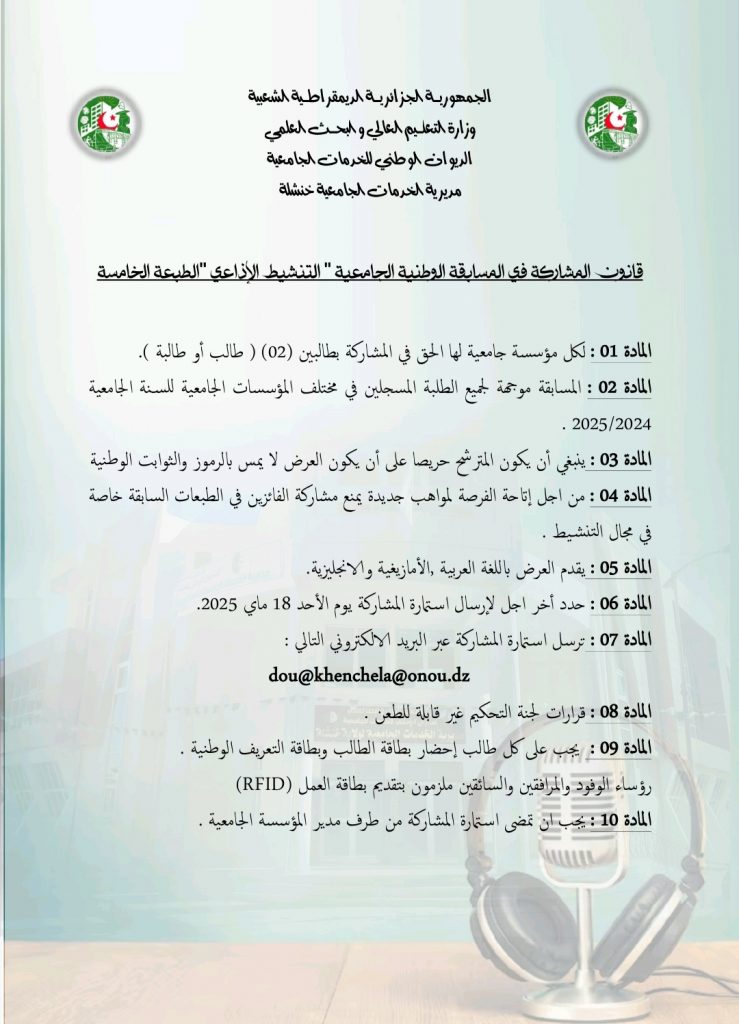 الجمهورية الجزائرية الديمقراطية الشعبية
وزارة التعليم العالي و البحث العلمي
الديوان الوطني للخدمات الجامعية
مديرية الخدمات الجامعية خنشلة

قانون المشاركة في المسابقة الوطنية الجامعية " التنشيط الإذاعي "الطبعة الخامسة

المادة 01 : لكل مؤسسة جامعية لها الحق في المشاركة بطالبين (02) ( طالب أو طالبة ).

المادة 02 : المسابقة موجهة لجميع الطلبة المسجلين في مختلف المؤسسات الجامعية للسنة الجامعية 2025/2024 .

المادة 03 : ينبغي أن يكون المترشح حريصا على أن يكون العرض لا يمس بالرموز والثوابت الوطنية

المادة 04 : من اجل إتاحة الفرصة لمواهب جديدة يمنع مشاركة الفائزين في الطبعات السابقة خاصة في مجال التنشيط .

المادة 05 : يقدم العرض باللغة العربية ,الأمازيغية والانجليزية.

المادة 06 : حدد أخر اجل لإرسال استمارة المشاركة يوم الأحد 18 ماي 2025.

المادة 07 : ترسل استمارة المشاركة عبر البريد الالكتروني التالي :

dou@khenchela@onou.dz

المادة 08 : قرارات لجنة التحكيم غير قابلة للطعن .

المادة 09 : يجب على كل طالب إحضار بطاقة الطالب وبطاقة التعريف الوطنية .

رؤساء الوفود والمرافقين والسائقين ملزمون بتقديم بطاقة العمل (RFID)

المادة 10 : يجب ان تمضى استمارة المشاركة من طرف مدير المؤسسة الجامعية .